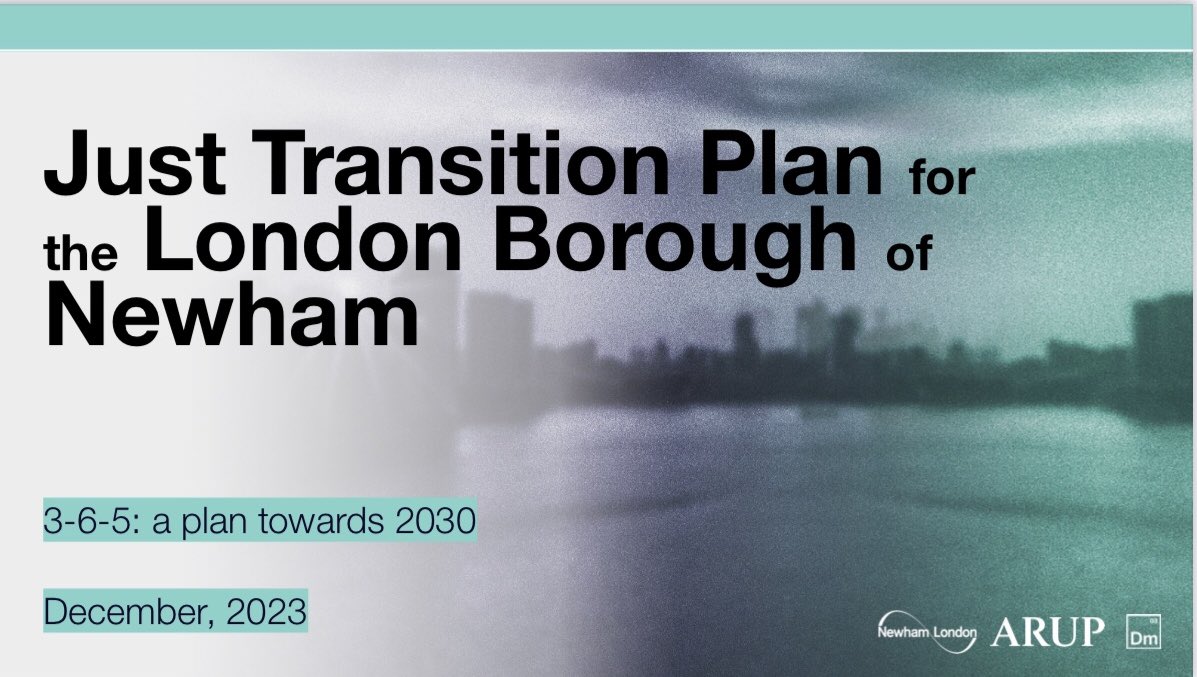 Just Transition Plan for the London Borough of Newham

3-6-5: a plan towards 2030

December, 2023

Newham London ARUP Dm